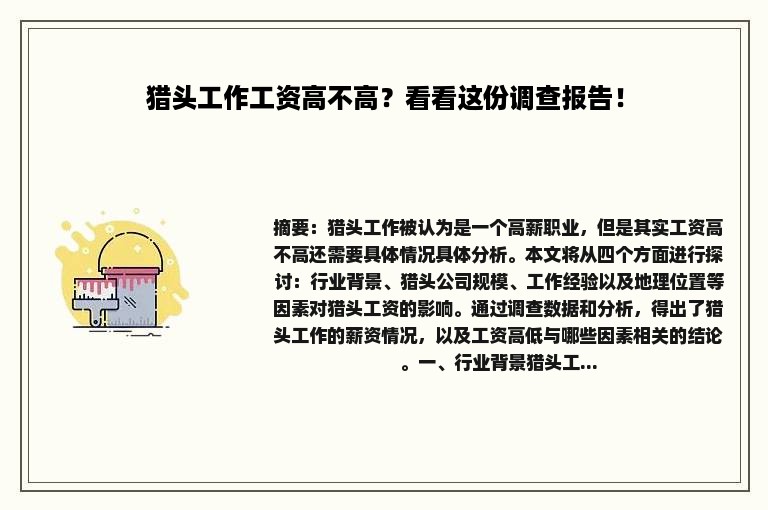 猎头工作工资高不高？看看这份调查报告！

摘要：猎头工作被认为是一个高薪职业，但是其实工资高不高还需要具体情况具体分析。本文将从四个方面进行探讨：行业背景、猎头公司规模、工作经验以及地理位置等因素对猎头工资的影响。通过调查数据和分析，得出了猎头工作的薪资情况，以及工资高低与哪些因素相关的结论。一、行业背景猎头工...